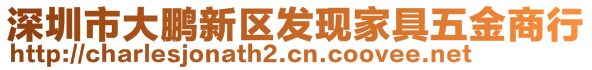 深圳市大鹏新区发现家具五金商行
http://charlesjonath2.cn.coovee.net